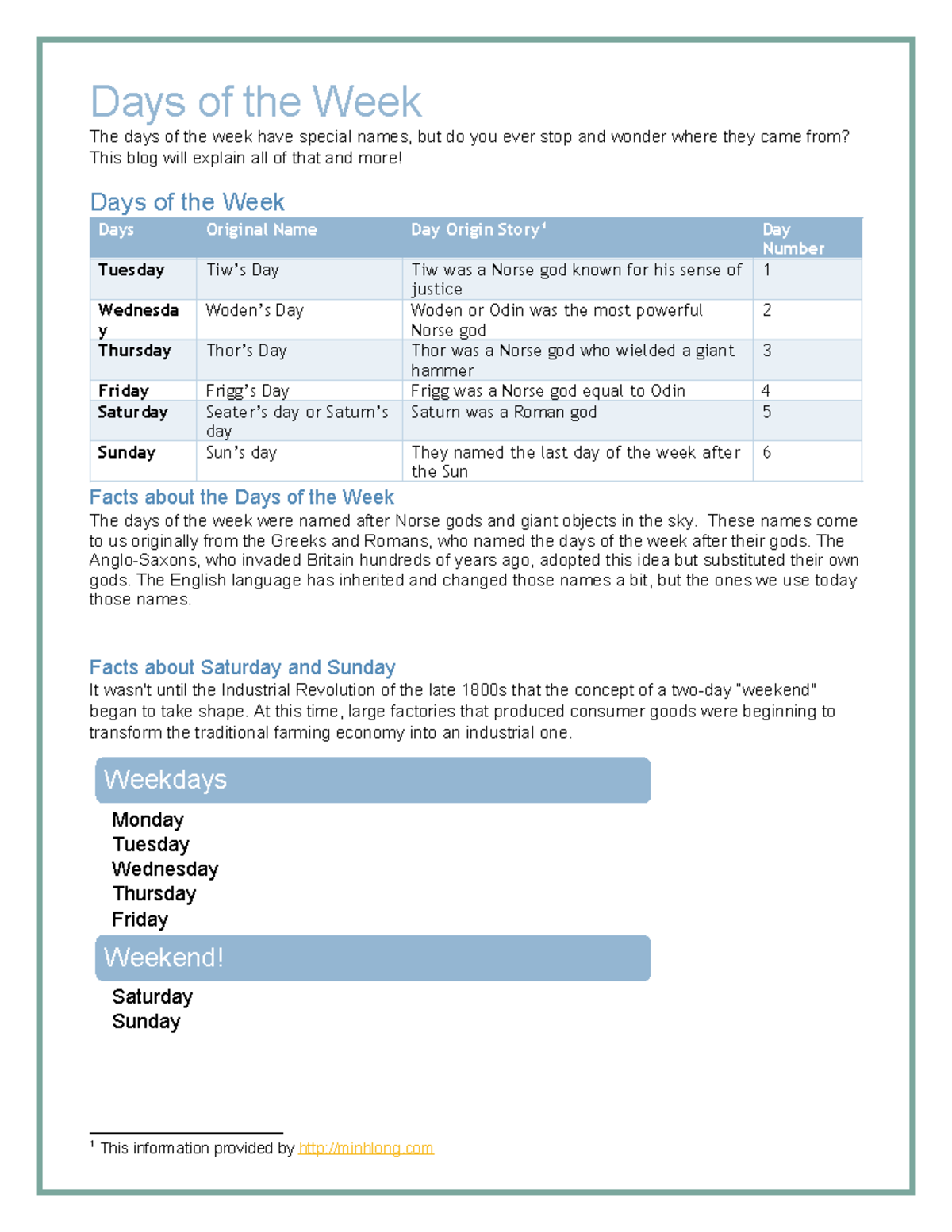 Days of the Week

The days of the week have special names, but do you ever stop and wonder where they came from? This blog will explain all of that and more!

Days of the Week

| Days | Original Name | Day Origin Story$^{1}$ | Day Number |
|---|---|---|---|
| Tuesday | Tiw's Day | Tiw was a Norse god known for his sense of justice | 1 |
| Wednesday | Woden's Day | Woden or Odin was the most powerful Norse god | 2 |
| Thursday | Thor's Day | Thor was a Norse god who wielded a giant hammer | 3 |
| Friday | Frigg's Day | Frigg was a Norse god equal to Odin | 4 |
| Saturday | Seater's day or Saturn's day | Saturn was a Roman god | 5 |
| Sunday | Sun's day | They named the last day of the week after the Sun | 6 |

Facts about the Days of the Week

The days of the week were named after Norse gods and giant objects in the sky. These names come to us originally from the Greeks and Romans, who named the days of the week after their gods. The Anglo-Saxons, who invaded Britain hundreds of years ago, adopted this idea but substituted their own gods. The English language has inherited and changed those names a bit, but the ones we use today those names.

Facts about Saturday and Sunday

It wasn't until the Industrial Revolution of the late 1800s that the concept of a two-day "weekend" began to take shape. At this time, large factories that produced consumer goods were beginning to transform the traditional farming economy into an industrial one.

Weekdays

Monday
Tuesday
Wednesday
Thursday
Friday

Weekend!

Saturday
Sunday

$^{1}$ This information provided by http://minhlong.com